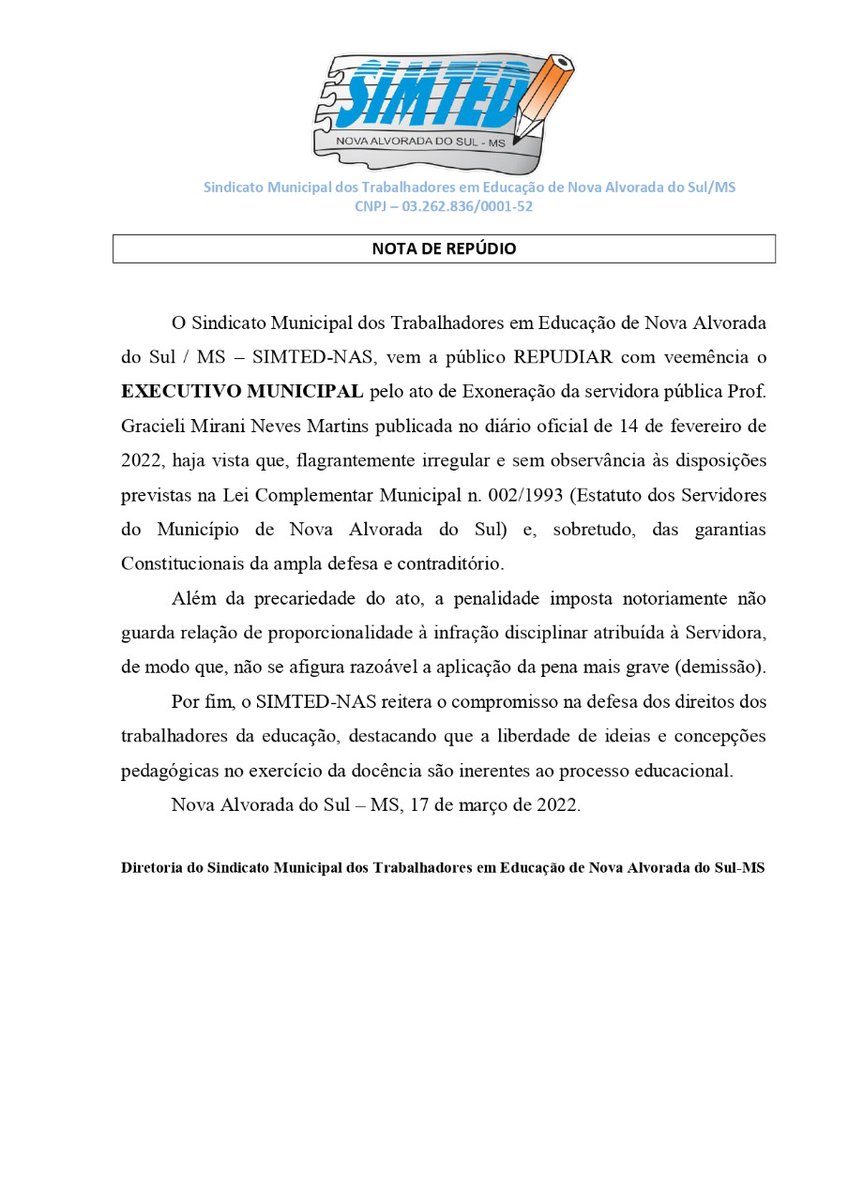 SIMTED
NOVA ALVORADA DO SUL - MS

Sindicato Municipal dos Trabalhadores em Educação de Nova Alvorada do Sul/MS
CNPJ – 03.262.836/0001-52

NOTA DE REPÚDIO

O Sindicato Municipal dos Trabalhadores em Educação de Nova Alvorada do Sul / MS – SIMTED-NAS, vem a público REPUDIAR com veemência o EXECUTIVO MUNICIPAL pelo ato de Exoneração da servidora pública Prof. Gracieli Mirani Neves Martins publicada no diário oficial de 14 de fevereiro de 2022, haja vista que, flagrantemente irregular e sem observância às disposições previstas na Lei Complementar Municipal n. 002/1993 (Estatuto dos Servidores do Município de Nova Alvorada do Sul) e, sobretudo, das garantias Constitucionais da ampla defesa e contraditório.

Além da precariedade do ato, a penalidade imposta notoriamente não guarda relação de proporcionalidade à infração disciplinar atribuída à Servidora, de modo que, não se afigura razoável a aplicação da pena mais grave (demissão).

Por fim, o SIMTED-NAS reitera o compromisso na defesa dos direitos dos trabalhadores da educação, destacando que a liberdade de ideias e concepções pedagógicas no exercício da docência são inerentes ao processo educacional.

Nova Alvorada do Sul – MS, 17 de março de 2022.

Diretoria do Sindicato Municipal dos Trabalhadores em Educação de Nova Alvorada do Sul-MS